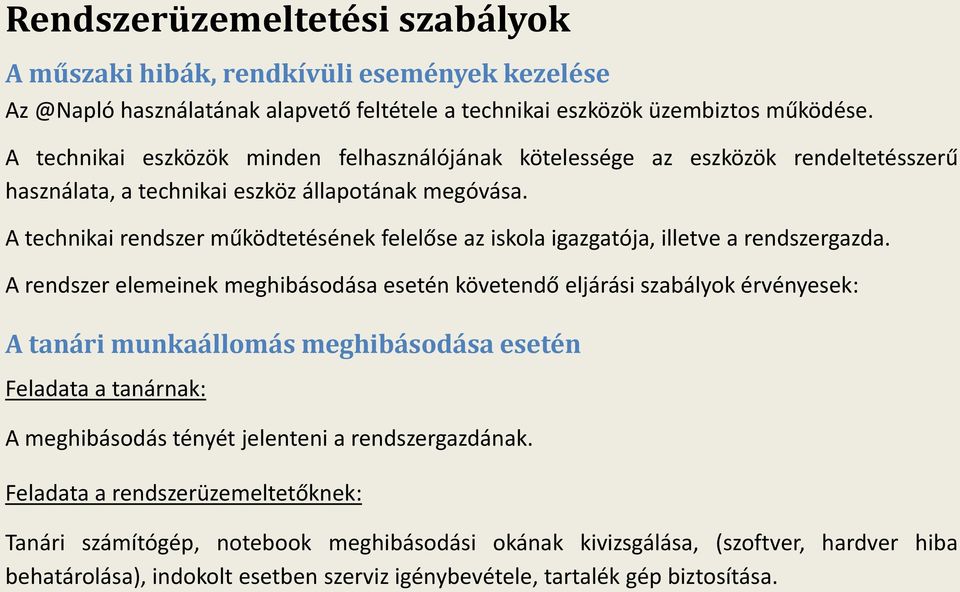 Rendszerüzemeltetési szabályok

A műszaki hibák, rendkívüli események kezelése

Az @Napló használatának alapvető feltétele a technikai eszközök üzembiztos működése.

A technikai eszközök minden felhasználójának kötelessége az eszközök rendeltetésszerű használata, a technikai eszköz állapotának megóvása.

A technikai rendszer működtetésének felelőse az iskola igazgatója, illetve a rendszergazda.

A rendszer elemeinek meghibásodása esetén követendő eljárási szabályok érvényesek:

A tanári munkaállomás meghibásodása esetén

Feladata a tanárnak:

A meghibásodás tényét jelenteni a rendszergazdának.

Feladata a rendszerüzemeltetőknek:

Tanári számítógép, notebook meghibásodási okának kivizsgálása, (szoftver, hardver hiba behatárolása), indokolt esetben szerviz igénybevétele, tartalék gép biztosítása.